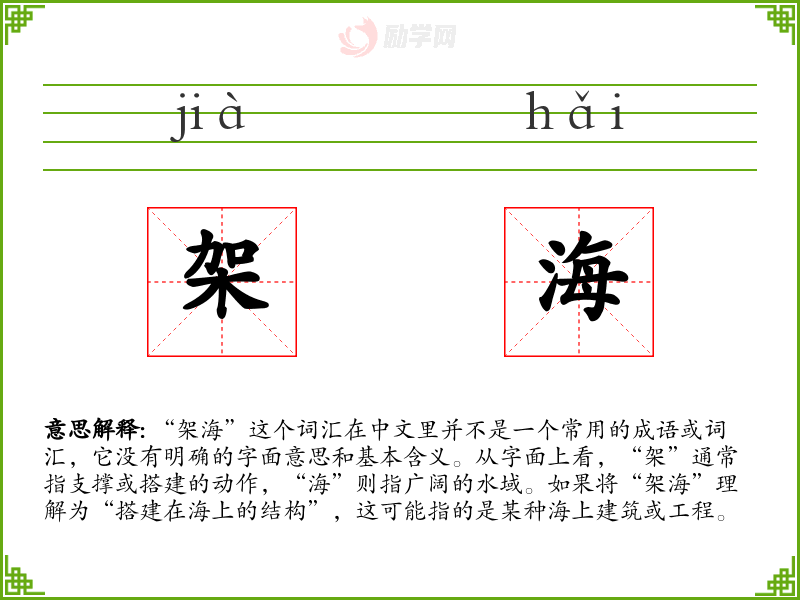 jià hǎi

架 海

意思解释:“架海”这个词汇在中文里并不是一个常用的成语或词汇,它没有明确的字面意思和基本含义。从字面上看,“架”通常指支撑或搭建的动作,“海”则指广阔的水域。如果将“架海”理解为“搭建在海上的结构”,这可能指的是某种海上建筑或工程。

励学网